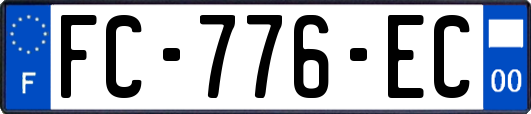 F
FC-776-EC
00